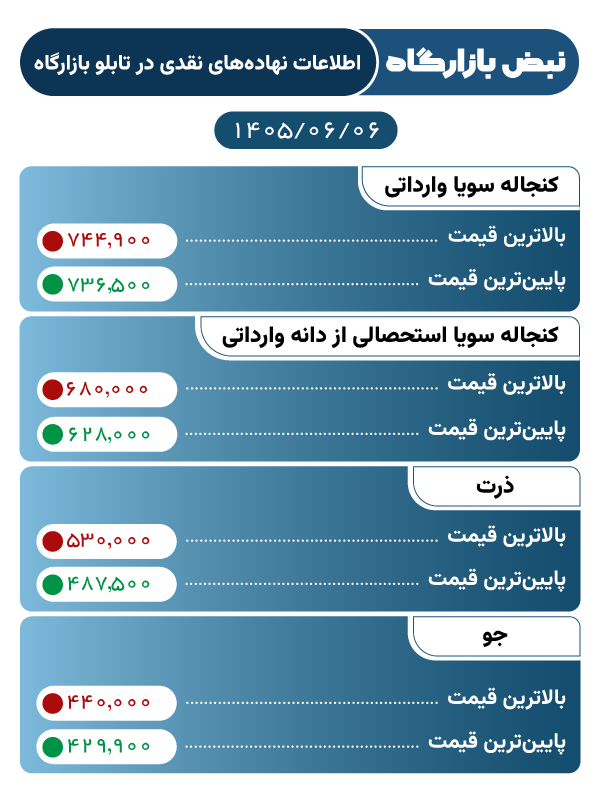 نبض بازارگاه

اطلاعات نهاده‌های نقدی در تابلو بازارگاه

۱۴۰۵/۰۶/۰۶

کنجاله سویا وارداتی

بالاترین قیمت ۷۴۴,۹۰۰

پایین‌ترین قیمت ۷۳۶,۵۰۰

کنجاله سویا استحصالی از دانه وارداتی

بالاترین قیمت ۶۸۰,۰۰۰

پایین‌ترین قیمت ۶۲۸,۰۰۰

ذرت

بالاترین قیمت ۵۳۰,۰۰۰

پایین‌ترین قیمت ۴۸۷,۵۰۰

جو

بالاترین قیمت ۴۴۰,۰۰۰

پایین‌ترین قیمت ۴۲۹,۹۰۰